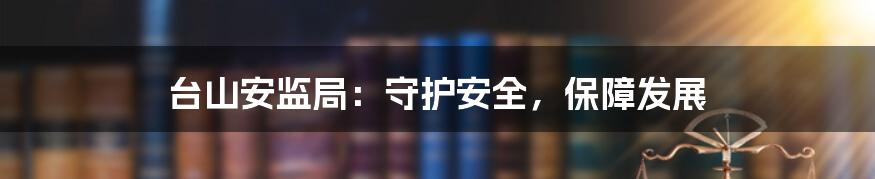 台山安监局：守护安全，保障发展